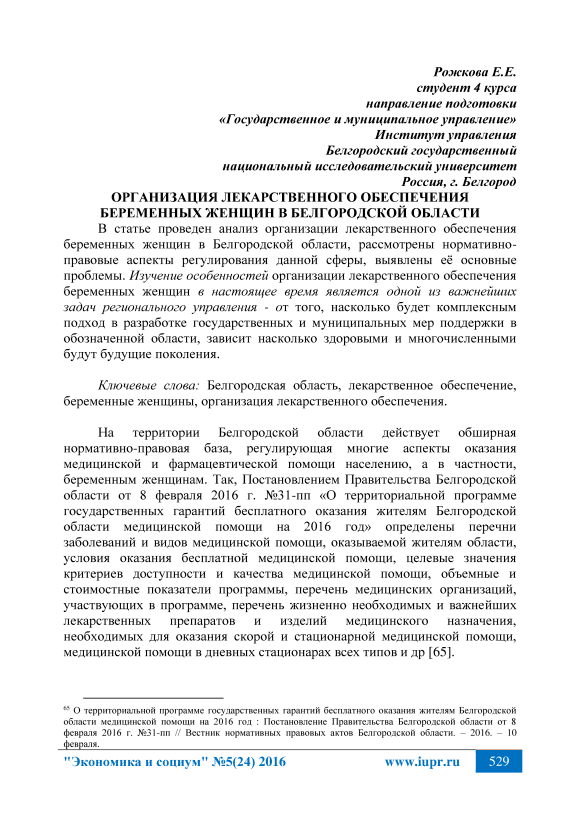 Рожкова Е.Е.
студент 4 курса
направление подготовки
«Государственное и муниципальное управление»
Институт управления
Белгородский государственный
национальный исследовательский университет
Россия, г. Белгород

ОРГАНИЗАЦИЯ ЛЕКАРСТВЕННОГО ОБЕСПЕЧЕНИЯ БЕРЕМЕННЫХ ЖЕНЩИН В БЕЛГОРОДСКОЙ ОБЛАСТИ

В статье проведен анализ организации лекарственного обеспечения беременных женщин в Белгородской области, рассмотрены нормативно-правовые аспекты регулирования данной сферы, выявлены её основные проблемы. Изучение особенностей организации лекарственного обеспечения беременных женщин в настоящее время является одной из важнейших задач регионального управления - от того, насколько будет комплексным подход в разработке государственных и муниципальных мер поддержки в обозначенной области, зависит насколько здоровыми и многочисленными будут будущие поколения.

Ключевые слова: Белгородская область, лекарственное обеспечение, беременные женщины, организация лекарственного обеспечения.

На территории Белгородской области действует обширная нормативно-правовая база, регулирующая многие аспекты оказания медицинской и фармацевтической помощи населению, а в частности, беременным женщинам. Так, Постановлением Правительства Белгородской области от 8 февраля 2016 г. №31-пп «О территориальной программе государственных гарантий бесплатного оказания жителям Белгородской области медицинской помощи на 2016 год» определены перечни заболеваний и видов медицинской помощи, оказываемой жителям области, условия оказания бесплатной медицинской помощи, целевые значения критериев доступности и качества медицинской помощи, объемные и стоимостные показатели программы, перечень медицинских организаций, участвующих в программе, перечень жизненно необходимых и важнейших лекарственных препаратов и изделий медицинского назначения, необходимых для оказания скорой и стационарной медицинской помощи, медицинской помощи в дневных стационарах всех типов и др [65].

$^{65}$ О территориальной программе государственных гарантий бесплатного оказания жителям Белгородской области медицинской помощи на 2016 год : Постановление Правительства Белгородской области от 8 февраля 2016 г. №31-пп // Вестник нормативных правовых актов Белгородской области. – 2016. – 10 февраля.

"Экономика и социум" №5(24) 2016 www.iupr.ru 529